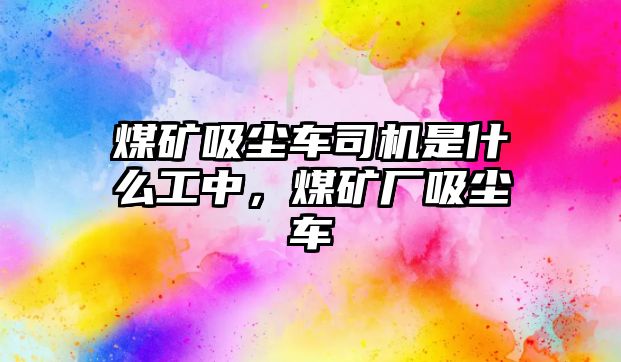 煤矿吸尘车司机是什么工中，煤矿厂吸尘车